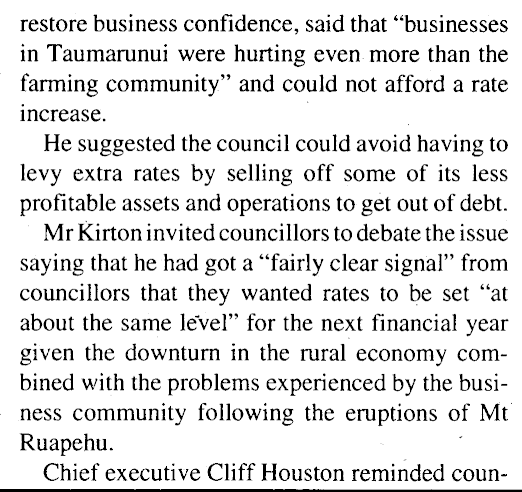 restore business confidence, said that "businesses in Taumarunui were hurting even more than the farming community" and could not afford a rate increase.

He suggested the council could avoid having to levy extra rates by selling off some of its less profitable assets and operations to get out of debt.

Mr Kirton invited councillors to debate the issue saying that he had got a "fairly clear signal" from councillors that they wanted rates to be set "at about the same level" for the next financial year given the downturn in the rural economy combined with the problems experienced by the business community following the eruptions of Mt Ruapehu.

Chief executive Cliff Houston reminded coun-